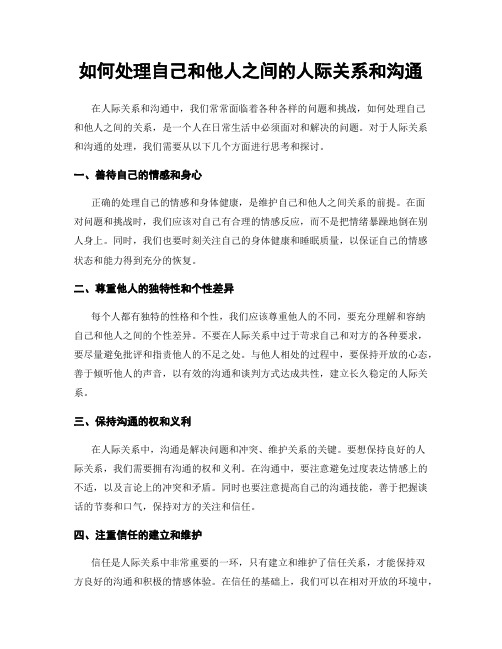 如何处理自己和他人之间的人际关系和沟通

在人际关系和沟通中，我们常常面临着各种各样的问题和挑战，如何处理自己和他人之间的关系，是一个人在日常生活中必须面对和解决的问题。对于人际关系和沟通的处理，我们需要从以下几个方面进行思考和探讨。

一、善待自己的情感和身心

正确的处理自己的情感和身体健康，是维护自己和他人之间关系的前提。在面对问题和挑战时，我们应该对自己有合理的情感反应，而不是把情绪暴躁地倒在别人身上。同时，我们也要时刻关注自己的身体健康和睡眠质量，以保证自己的情感状态和能力得到充分的恢复。

二、尊重他人的独特性和个性差异

每个人都有独特的性格和个性，我们应该尊重他人的不同，要充分理解和容纳自己和他人之间的个性差异。不要在人际关系中过于苛求自己和对方的各种要求，要尽量避免批评和指责他人的不足之处。与他人相处的过程中，要保持开放的心态，善于倾听他人的声音，以有效的沟通和谈判方式达成共性，建立长久稳定的人际关系。

三、保持沟通的权和义利

在人际关系中，沟通是解决问题和冲突、维护关系的关键。要想保持良好的人际关系，我们需要拥有沟通的权和义利。在沟通中，要注意避免过度表达情感上的不适，以及言论上的冲突和矛盾。同时也要注意提高自己的沟通技能，善于把握谈话的节奏和口气，保持对方的关注和信任。

四、注重信任的建立和维护

信任是人际关系中非常重要的一环，只有建立和维护了信任关系，才能保持双方良好的沟通和积极的情感体验。在信任的基础上，我们可以在相对开放的环境中，